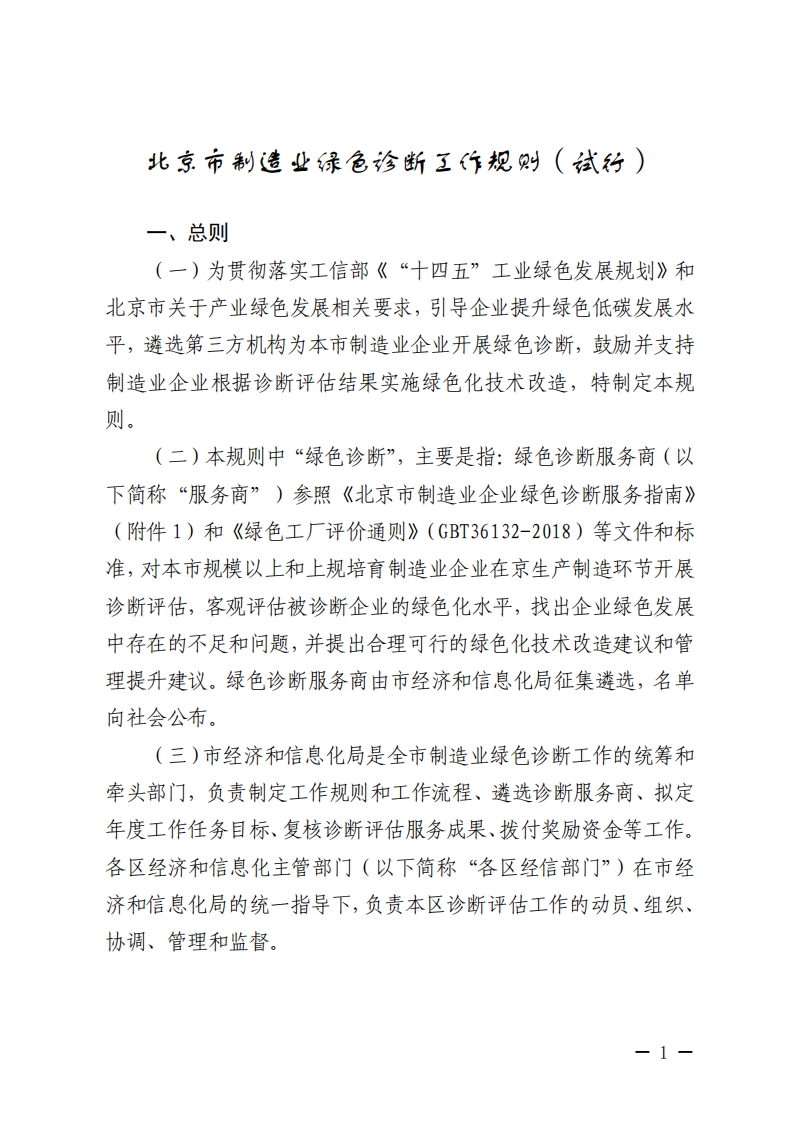 北京市制造业绿色诊断工作规则（试行）

一、总则

（一）为贯彻落实工信部《“十四五”工业绿色发展规划》和北京市关于产业绿色发展相关要求，引导企业提升绿色低碳发展水平，遴选第三方机构为本市制造业企业开展绿色诊断，鼓励并支持制造业企业根据诊断评估结果实施绿色化技术改造，特制定本规则。

（二）本规则中“绿色诊断”，主要是指：绿色诊断服务商（以下简称“服务商”）参照《北京市制造业企业绿色诊断服务指南》（附件1）和《绿色工厂评价通则》（GBT36132-2018）等文件和标准，对本市规模以上和上规培育制造业企业在京生产制造环节开展诊断评估，客观评估被诊断企业的绿色化水平，找出企业绿色发展中存在的不足和问题，并提出合理可行的绿色化技术改造建议和管理提升建议。绿色诊断服务商由市经济和信息化局征集遴选，名单向社会公布。

（三）市经济和信息化局是全市制造业绿色诊断工作的统筹和牵头部门，负责制定工作规则和工作流程、遴选诊断服务商、拟定年度工作任务目标、复核诊断评估服务成果、拨付奖励资金等工作。各区经济和信息化主管部门（以下简称“各区经信部门”）在市经济和信息化局的统一指导下，负责本区诊断评估工作的动员、组织、协调、管理和监督。

— 1 —